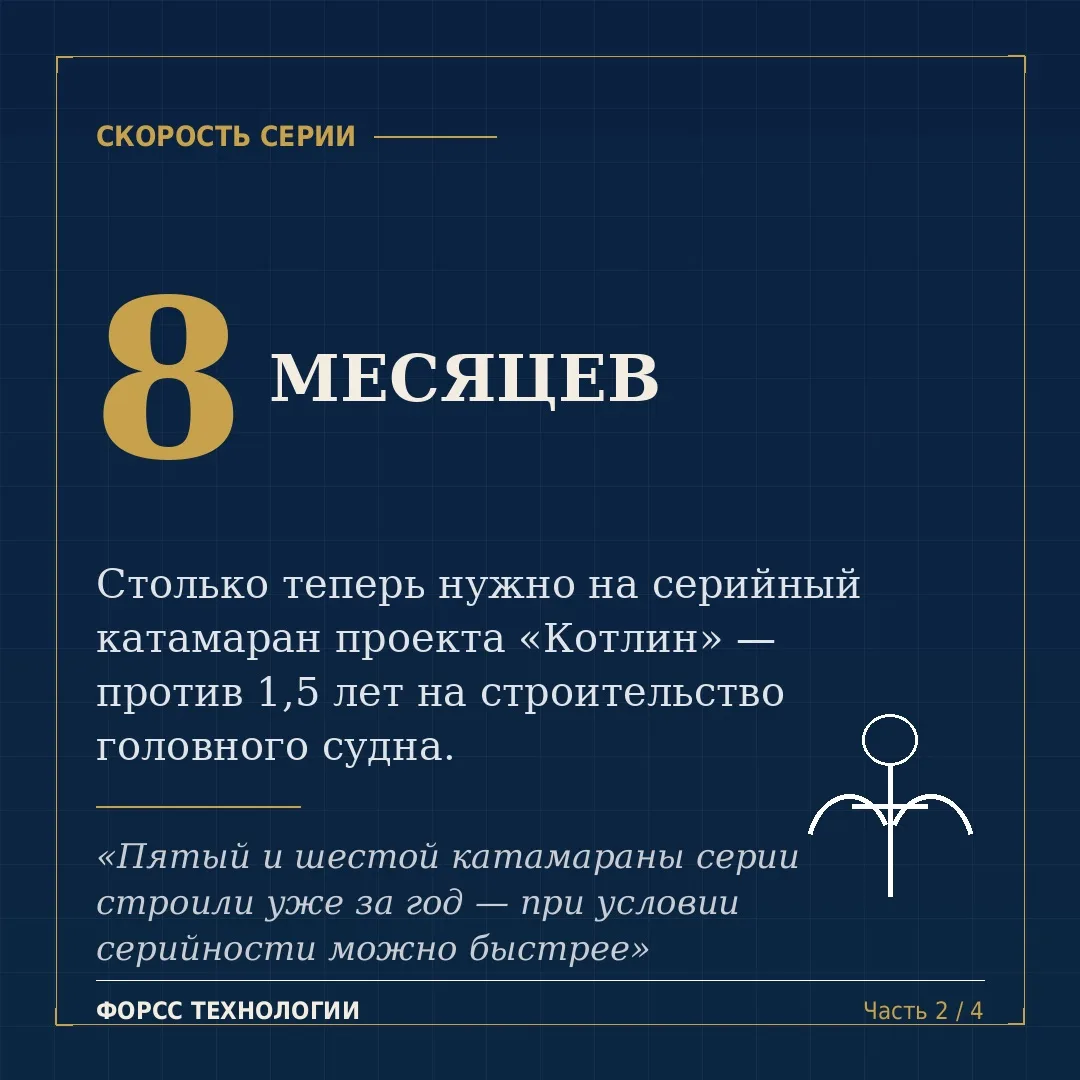 СКОРОСТЬ СЕРИИ

8 МЕСЯЦЕВ

Столько теперь нужно на серийный катамаран проекта «Котлин» — против 1,5 лет на строительство головного судна.

«Пятый и шестой катамараны серии строили уже за год — при условии серийности можно быстрее»

ФОРСС ТЕХНОЛОГИИ

Часть 2 / 4